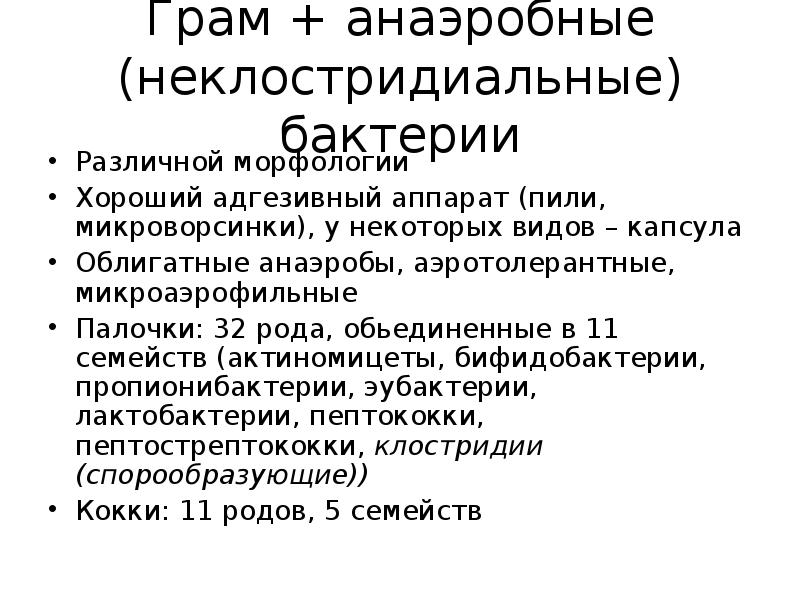 Грам + анаэробные (неклостридиальные) бактерии

• Различной морфологии
• Хороший адгезивный аппарат (пили, микроворсинки), у некоторых видов – капсула
• Облигатные анаэробы, аэротолерантные, микроаэрофильные
• Палочки: 32 рода, обьединенные в 11 семейств (актиномицеты, бифидобактерии, пропионибактерии, эубактерии, лактобактерии, пептококки, пептострептококки, клостридии (спорообразующие))
• Кокки: 11 родов, 5 семейств